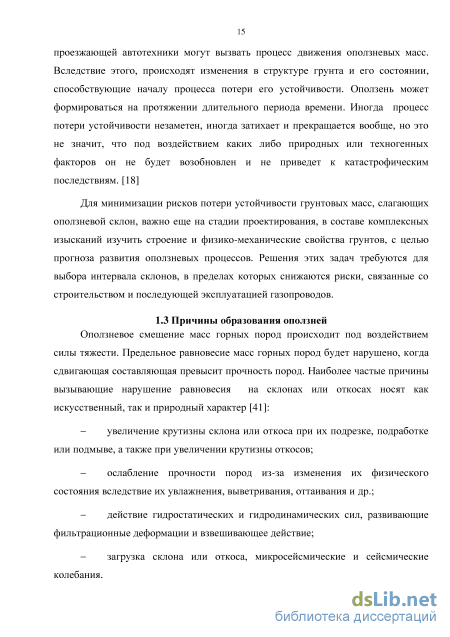 15

проезжающей автотехники могут вызвать процесс движения оползневых масс. Вследствие этого, происходят изменения в структуре грунта и его состоянии, способствующие началу процесса потери его устойчивости. Оползень может формироваться на протяжении длительного периода времени. Иногда процесс потери устойчивости незаметен, иногда затихает и прекращается вообще, но это не значит, что под воздействием каких либо природных или техногенных факторов он не будет возобновлен и не приведет к катастрофическим последствиям. [18]

Для минимизации рисков потери устойчивости грунтовых масс, слагающих оползневой склон, важно еще на стадии проектирования, в составе комплексных изысканий изучить строение и физико-механические свойства грунтов, с целью прогноза развития оползневых процессов. Решения этих задач требуются для выбора интервала склонов, в пределах которых снижаются риски, связанные со строительством и последующей эксплуатацией газопроводов.

1.3 Причины образования оползней

Оползневое смещение масс горных пород происходит под воздействием силы тяжести. Предельное равновесие масс горных пород будет нарушено, когда сдвигающая составляющая превысит прочность пород. Наиболее частые причины вызывающие нарушение равновесия на склонах или откосах носят как искусственный, так и природный характер [41]:

– увеличение крутизны склона или откоса при их подрезке, подработке или подмыве, а также при увеличении крутизны откосов;

– ослабление прочности пород из-за изменения их физического состояния вследствие их увлажнения, выветривания, оттаивания и др.;

– действие гидростатических и гидродинамических сил, развивающие фильтрационные деформации и взвешивающее действие;

– загрузка склона или откоса, микросейсмические и сейсмические колебания.

dsLib.net
библиотека диссертаций